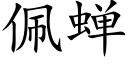 佩蝉